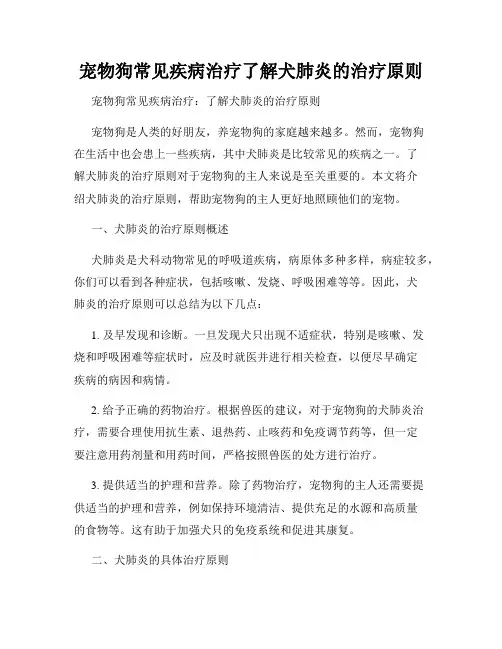 宠物狗常见疾病治疗了解犬肺炎的治疗原则

宠物狗常见疾病治疗：了解犬肺炎的治疗原则

宠物狗是人类的好朋友，养宠物狗的家庭越来越多。然而，宠物狗在生活中也会患上一些疾病，其中犬肺炎是比较常见的疾病之一。了解犬肺炎的治疗原则对于宠物狗的主人来说是至关重要的。本文将介绍犬肺炎的治疗原则，帮助宠物狗的主人更好地照顾他们的宠物。

一、犬肺炎的治疗原则概述

犬肺炎是犬科动物常见的呼吸道疾病，病原体多种多样，病症较多，你们可以看到各种症状，包括咳嗽、发烧、呼吸困难等等。因此，犬肺炎的治疗原则可以总结为以下几点：

1. 及早发现和诊断。一旦发现犬只出现不适症状，特别是咳嗽、发烧和呼吸困难等症状时，应及时就医并进行相关检查，以便尽早确定疾病的病因和病情。

2. 给予正确的药物治疗。根据兽医的建议，对于宠物狗的犬肺炎治疗，需要合理使用抗生素、退热药、止咳药和免疫调节药等，但一定要注意用药剂量和用药时间，严格按照兽医的处方进行治疗。

3. 提供适当的护理和营养。除了药物治疗，宠物狗的主人还需要提供适当的护理和营养，例如保持环境清洁、提供充足的水源和高质量的食物等。这有助于加强犬只的免疫系统和促进其康复。

二、犬肺炎的具体治疗原则